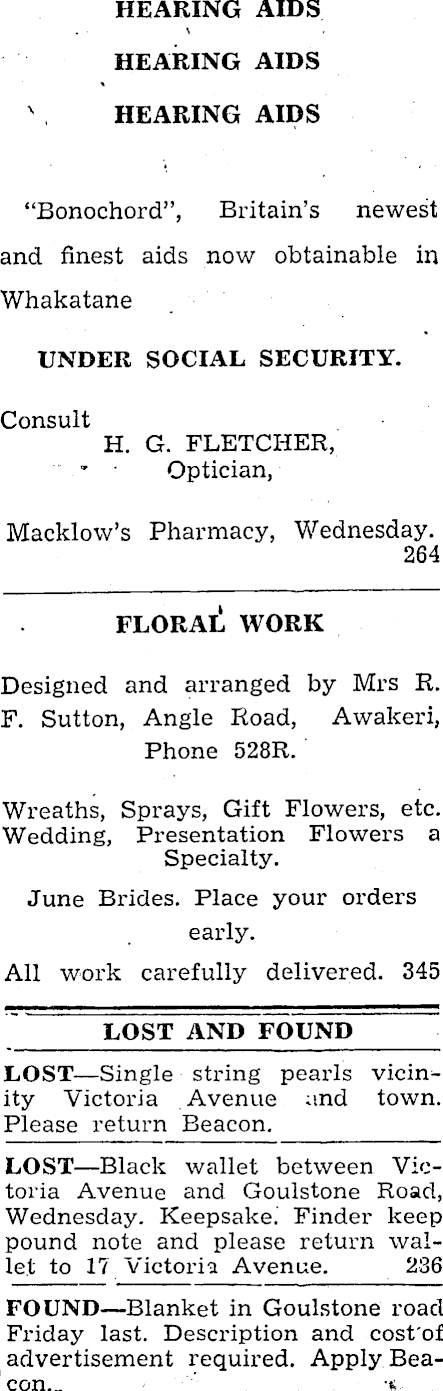 HEARING AIDS

HEARING AIDS

HEARING AIDS

"Bonochord", Britain's newest and finest aids now obtainable in Whakatane

UNDER SOCIAL SECURITY.

Consult
H. G. FLETCHER,
Optician,

Macklow's Pharmacy, Wednesday.
264

FLORAL WORK

Designed and arranged by Mrs R. F. Sutton, Angle Road, Awakeri, Phone 528R.

Wreaths, Sprays, Gift Flowers, etc. Wedding, Presentation Flowers a Specialty.

June Brides. Place your orders early.

All work carefully delivered. 345

LOST AND FOUND

LOST—Single string pearls vicinity Victoria Avenue and town. Please return Beacon.

LOST—Black wallet between Victoria Avenue and Goulstone Road, Wednesday. Keepsake. Finder keep pound note and please return wallet to 17 Victoria Avenue. 236

FOUND—Blanket in Goulstone road Friday last. Description and cost of advertisement required. Apply Beacon.